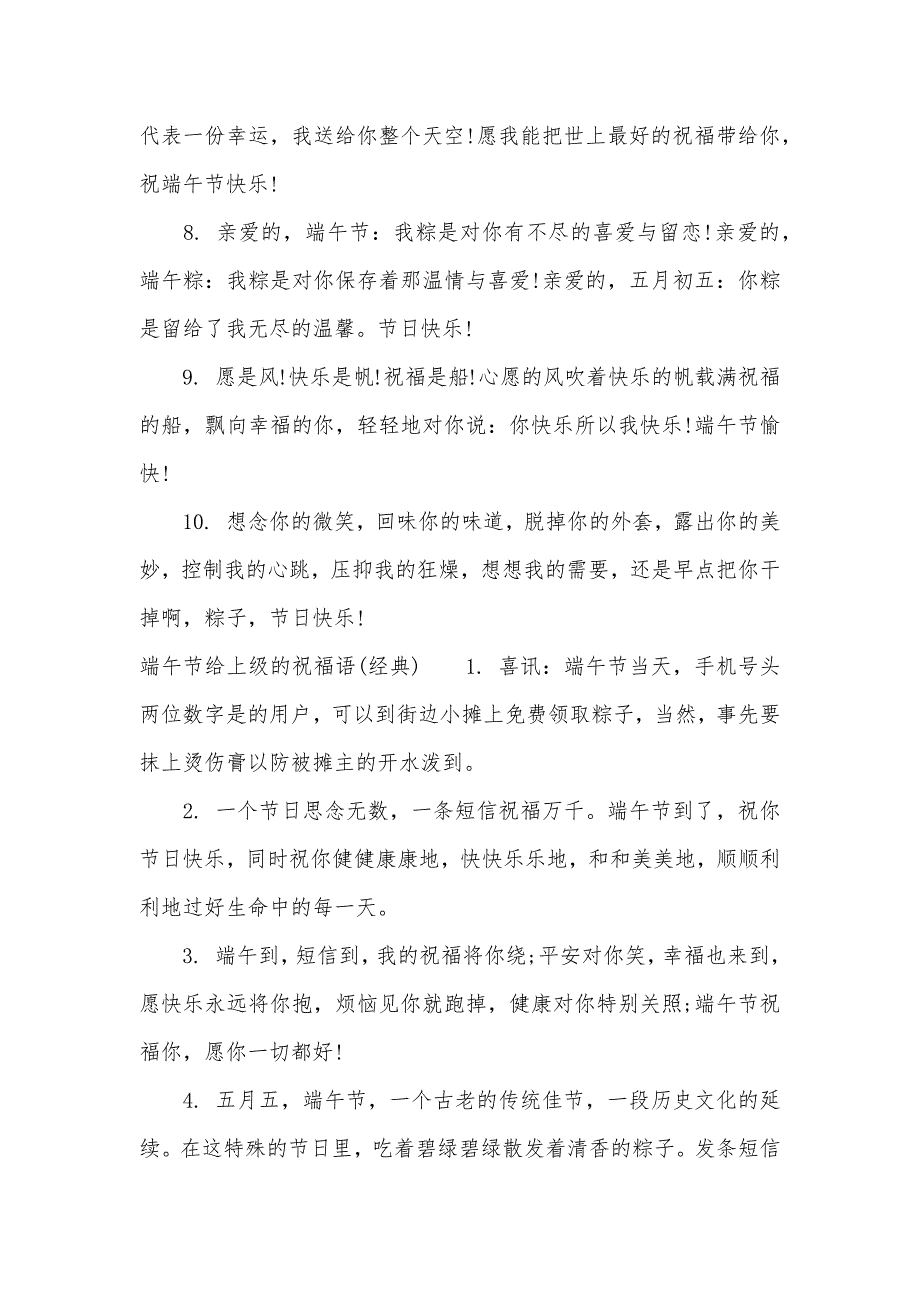 代表一份幸运，我送给你整个天空!愿我能把世上最好的祝福带给你，祝端午节快乐!

8. 亲爱的，端午节：我粽是对你有不尽的喜爱与留恋!亲爱的，端午粽：我粽是对你保存着那温情与喜爱!亲爱的，五月初五：你粽是留给了我无尽的温馨。节日快乐!

9. 愿是风!快乐是帆!祝福是船!心愿的风吹着快乐的帆载满祝福的船，飘向幸福的你，轻轻地对你说：你快乐所以我快乐!端午节愉快!

10. 想念你的微笑，回味你的味道，脱掉你的外套，露出你的美妙，控制我的心跳，压抑我的狂燥，想想我的需要，还是早点把你干掉啊，粽子，节日快乐!

端午节给上级的祝福语(经典)　1. 喜讯：端午节当天，手机号头两位数字是的用户，可以到街边小摊上免费领取粽子，当然，事先要抹上烫伤膏以防被摊主的开水泼到。

2. 一个节日思念无数，一条短信祝福万千。端午节到了，祝你节日快乐，同时祝你健健康康地，快快乐乐地，和和美美地，顺顺利利地过好生命中的每一天。

3. 端午到，短信到，我的祝福将你绕;平安对你笑，幸福也来到，愿快乐永远将你抱，烦恼见你就跑掉，健康对你特别关照;端午节祝福你，愿你一切都好!

4. 五月五，端午节，一个古老的传统佳节，一段历史文化的延续。在这特殊的节日里，吃着碧绿碧绿散发着清香的粽子。发条短信